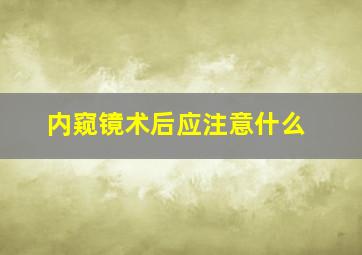 内窥镜术后应注意什么